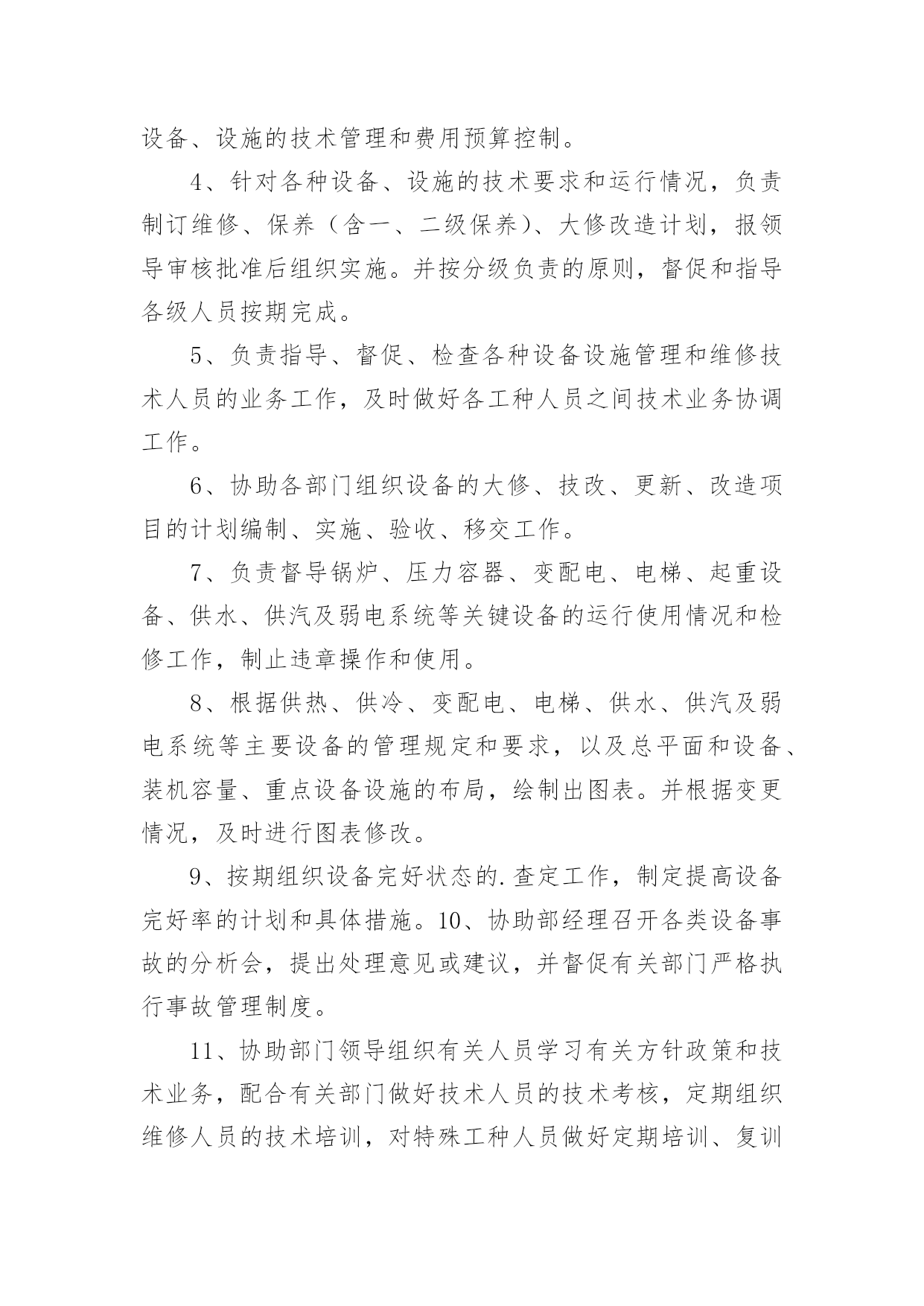 设备、设施的技术管理和费用预算控制。

4、针对各种设备、设施的技术要求和运行情况，负责制订维修、保养（含一、二级保养）、大修改造计划，报领导审核批准后组织实施。并按分级负责的原则，督促和指导各级人员按期完成。

5、负责指导、督促、检查各种设备设施管理和维修技术人员的业务工作，及时做好各工种人员之间技术业务协调工作。

6、协助各部门组织设备的大修、技改、更新、改造项目的计划编制、实施、验收、移交工作。

7、负责督导锅炉、压力容器、变配电、电梯、起重设备、供水、供汽及弱电系统等关键设备的运行使用情况和检修工作，制止违章操作和使用。

8、根据供热、供冷、变配电、电梯、供水、供汽及弱电系统等主要设备的管理规定和要求，以及总平面和设备、装机容量、重点设备设施的布局，绘制出图表。并根据变更情况，及时进行图表修改。

9、按期组织设备完好状态的.查定工作，制定提高设备完好率的计划和具体措施。10、协助部经理召开各类设备事故的分析会，提出处理意见或建议，并督促有关部门严格执行事故管理制度。

11、协助部门领导组织有关人员学习有关方针政策和技术业务，配合有关部门做好技术人员的技术考核，定期组织维修人员的技术培训，对特殊工种人员做好定期培训、复训